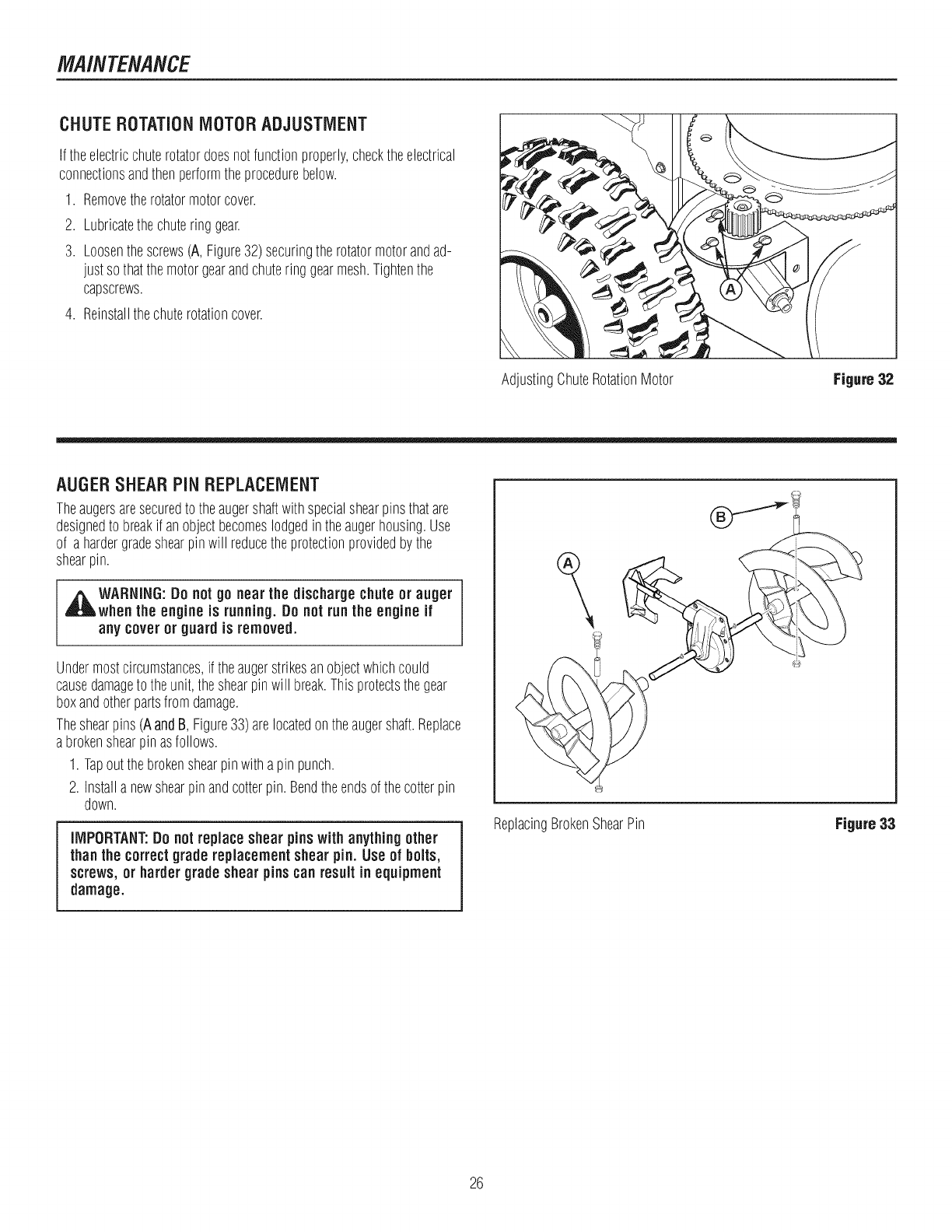 MAINTENANCE

CHUTE ROTATION MOTOR ADJUSTMENT

If the electric chute rotator does not function properly, check the electrical connections and then perform the procedure below.

1. Remove the rotator motor cover.
2. Lubricate the chute ring gear.
3. Loosen the screws (A, Figure 32) securing the rotator motor and adjust so that the motor gear and chute ring gear mesh. Tighten the capscrews.
4. Reinstall the chute rotation cover.

A

Adjusting Chute Rotation Motor

Figure 32

AUGER SHEAR PIN REPLACEMENT

The augers are secured to the auger shaft with special shear pins that are designed to break if an object becomes lodged in the auger housing. Use of a harder grade shear pin will reduce the protection provided by the shear pin.

WARNING: Do not go near the discharge chute or auger when the engine is running. Do not run the engine if any cover or guard is removed.

Under most circumstances, if the auger strikes an object which could cause damage to the unit, the shear pin will break. This protects the gear box and other parts from damage.

The shear pins (A and B, Figure 33) are located on the auger shaft. Replace a broken shear pin as follows.

1. Tap out the broken shear pin with a pin punch.
2. Install a new shear pin and cotter pin. Bend the ends of the cotter pin down.

IMPORTANT: Do not replace shear pins with anything other than the correct grade replacement shear pin. Use of bolts, screws, or harder grade shear pins can result in equipment damage.

B

A

Replacing Broken Shear Pin

Figure 33

26